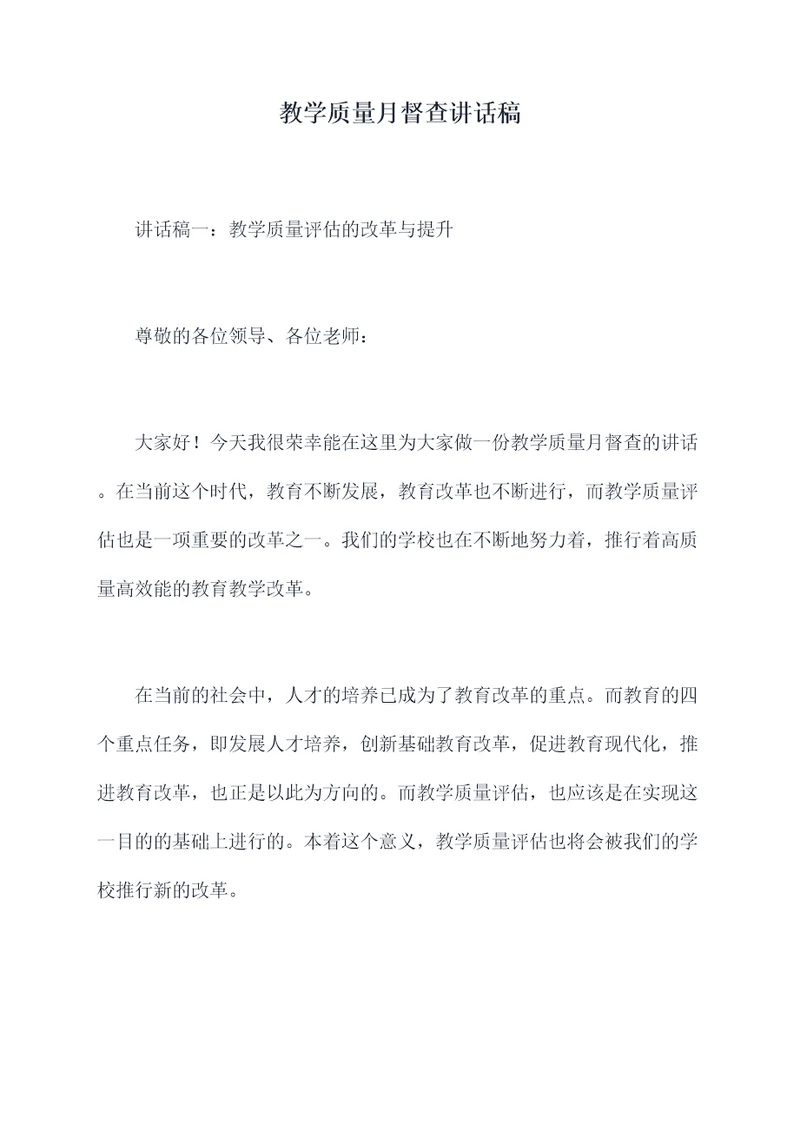 教学质量月督查讲话稿

讲话稿一：教学质量评估的改革与提升

尊敬的各位领导、各位老师：

大家好！今天我很荣幸能在这里为大家做一份教学质量月督查的讲话。在当前这个时代，教育不断发展，教育改革也不断进行，而教学质量评估也是一项重要的改革之一。我们的学校也在不断地努力着，推行着高质量高效能的教育教学改革。

在当前的社会中，人才的培养已成为了教育改革的重点。而教育的四个重点任务，即发展人才培养，创新基础教育改革，促进教育现代化，推进教育改革，也正是以此为方向的。而教学质量评估，也应该是在实现这一目的的基础上进行的。本着这个意义，教学质量评估也将会被我们的学校推行新的改革。